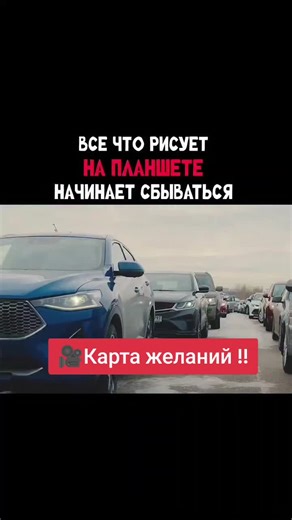 ВСЕ ЧТО РИСУЕТ
НА ПЛАНШЕТЕ
НАЧИНАЕТ СБЫВАТЬСЯ

🎥Карта желаний !!